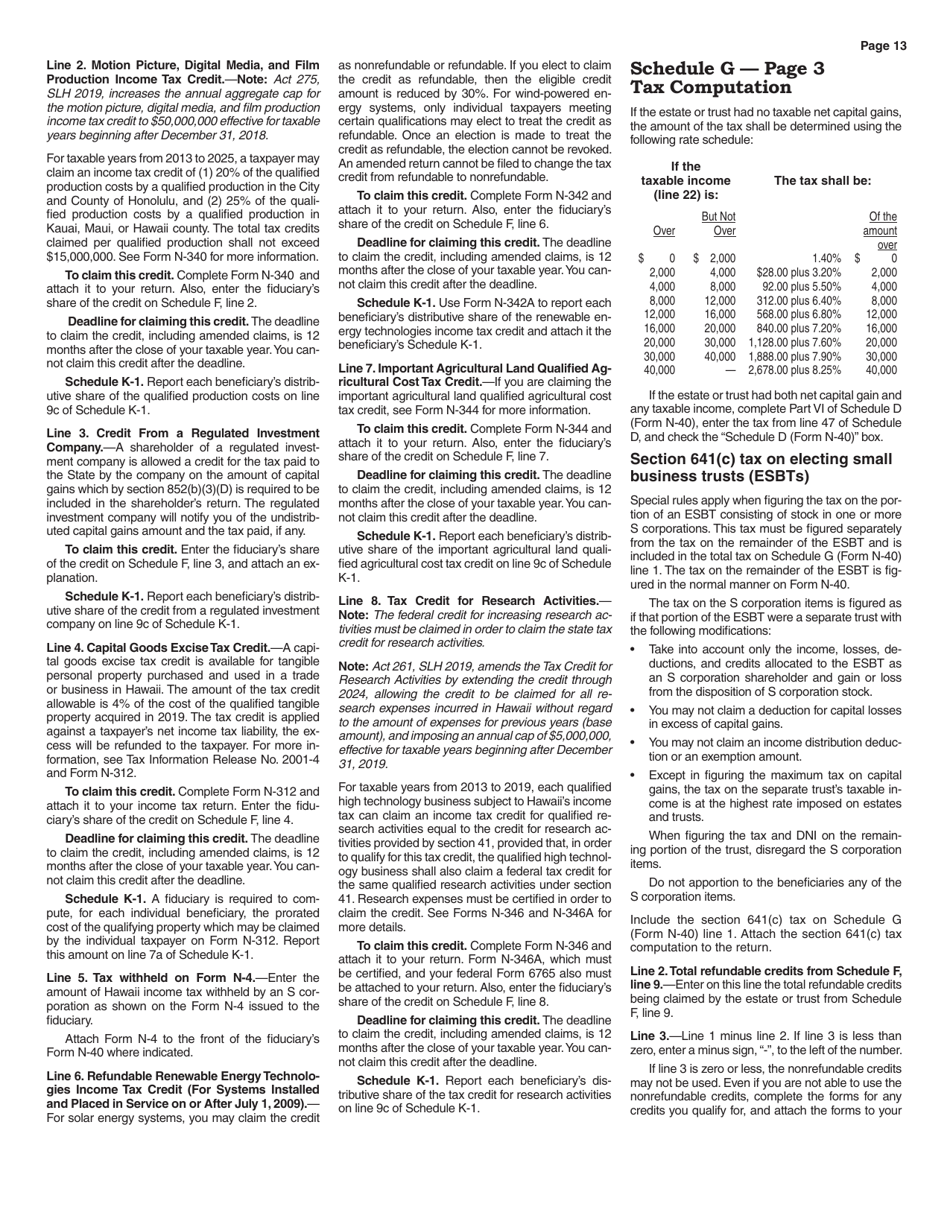 Page 13

Line 2. Motion Picture, Digital Media, and Film Production Income Tax Credit.—Note: Act 275, SLH 2019, increases the annual aggregate cap for the motion picture, digital media, and film production income tax credit to $50,000,000 effective for taxable years beginning after December 31, 2018.

For taxable years from 2013 to 2025, a taxpayer may claim an income tax credit of (1) 20% of the qualified production costs by a qualified production in the City and County of Honolulu, and (2) 25% of the qualified production costs by a qualified production in Kauai, Maui, or Hawaii county. The total tax credits claimed per qualified production shall not exceed $15,000,000. See Form N-340 for more information.

To claim this credit. Complete Form N-340 and attach it to your return. Also, enter the fiduciary's share of the credit on Schedule F, line 2.

Deadline for claiming this credit. The deadline to claim the credit, including amended claims, is 12 months after the close of your taxable year. You cannot claim this credit after the deadline.

Schedule K-1. Report each beneficiary's distributive share of the qualified production costs on line 9c of Schedule K-1.

Line 3. Credit From a Regulated Investment Company.—A shareholder of a regulated investment company is allowed a credit for the tax paid to the State by the company on the amount of capital gains which by section 852(b)(3)(D) is required to be included in the shareholder's return. The regulated investment company will notify you of the undistributed capital gains amount and the tax paid, if any.

To claim this credit. Enter the fiduciary's share of the credit on Schedule F, line 3, and attach an explanation.

Schedule K-1. Report each beneficiary's distributive share of the credit from a regulated investment company on line 9c of Schedule K-1.

Line 4. Capital Goods Excise Tax Credit.—A capital goods excise tax credit is available for tangible personal property purchased and used in a trade or business in Hawaii. The amount of the tax credit allowable is 4% of the cost of the qualified tangible property acquired in 2019. The tax credit is applied against a taxpayer's net income tax liability, the excess will be refunded to the taxpayer. For more information, see Tax Information Release No. 2001-4 and Form N-312.

To claim this credit. Complete Form N-312 and attach it to your income tax return. Enter the fiduciary's share of the credit on Schedule F, line 4.

Deadline for claiming this credit. The deadline to claim the credit, including amended claims, is 12 months after the close of your taxable year. You cannot claim this credit after the deadline.

Schedule K-1. A fiduciary is required to compute, for each individual beneficiary, the prorated cost of the qualifying property which may be claimed by the individual taxpayer on Form N-312. Report this amount on line 7a of Schedule K-1.

Line 5. Tax withheld on Form N-4.—Enter the amount of Hawaii income tax withheld by an S corporation as shown on the Form N-4 issued to the fiduciary.

Attach Form N-4 to the front of the fiduciary's Form N-40 where indicated.

Line 6. Refundable Renewable Energy Technologies Income Tax Credit (For Systems Installed and Placed in Service on or After July 1, 2009).—For solar energy systems, you may claim the credit as nonrefundable or refundable. If you elect to claim the credit as refundable, then the eligible credit amount is reduced by 30%. For wind-powered energy systems, only individual taxpayers meeting certain qualifications may elect to treat the credit as refundable. Once an election is made to treat the credit as refundable, the election cannot be revoked. An amended return cannot be filed to change the tax credit from refundable to nonrefundable.

To claim this credit. Complete Form N-342 and attach it to your return. Also, enter the fiduciary's share of the credit on Schedule F, line 6.

Deadline for claiming this credit. The deadline to claim the credit, including amended claims, is 12 months after the close of your taxable year. You cannot claim this credit after the deadline.

Schedule K-1. Use Form N-342A to report each beneficiary's distributive share of the renewable energy technologies income tax credit and attach it the beneficiary's Schedule K-1.

Line 7. Important Agricultural Land Qualified Agricultural Cost Tax Credit.—If you are claiming the important agricultural land qualified agricultural cost tax credit, see Form N-344 for more information.

To claim this credit. Complete Form N-344 and attach it to your return. Also, enter the fiduciary's share of the credit on Schedule F, line 7.

Deadline for claiming this credit. The deadline to claim the credit, including amended claims, is 12 months after the close of your taxable year. You cannot claim this credit after the deadline.

Schedule K-1. Report each beneficiary's distributive share of the important agricultural land qualified agricultural cost tax credit on line 9c of Schedule K-1.

Line 8. Tax Credit for Research Activities.—Note: The federal credit for increasing research activities must be claimed in order to claim the state tax credit for research activities.

Note: Act 261, SLH 2019, amends the Tax Credit for Research Activities by extending the credit through 2024, allowing the credit to be claimed for all research expenses incurred in Hawaii without regard to the amount of expenses for previous years (base amount), and imposing an annual cap of $5,000,000, effective for taxable years beginning after December 31, 2019.

For taxable years from 2013 to 2019, each qualified high technology business subject to Hawaii's income tax can claim an income tax credit for qualified research activities equal to the credit for research activities provided by section 41, provided that, in order to qualify for this tax credit, the qualified high technology business shall also claim a federal tax credit for the same qualified research activities under section 41. Research expenses must be certified in order to claim the credit. See Forms N-346 and N-346A for more details.

To claim this credit. Complete Form N-346 and attach it to your return. Form N-346A, which must be certified, and your federal Form 6765 also must be attached to your return. Also, enter the fiduciary's share of the credit on Schedule F, line 8.

Deadline for claiming this credit. The deadline to claim the credit, including amended claims, is 12 months after the close of your taxable year. You cannot claim this credit after the deadline.

Schedule K-1. Report each beneficiary's distributive share of the tax credit for research activities on line 9c of Schedule K-1.

Schedule G — Page 3
Tax Computation

If the estate or trust had no taxable net capital gains, the amount of the tax shall be determined using the following rate schedule:

| If the taxable income (line 22) is: Over | But Not Over | The tax shall be: | Of the amount over |
|---|---|---|---|
| $ 0 | $ 2,000 | 1.40% | $ 0 |
| 2,000 | 4,000 | $28.00 plus 3.20% | 2,000 |
| 4,000 | 8,000 | 92.00 plus 5.50% | 4,000 |
| 8,000 | 12,000 | 312.00 plus 6.40% | 8,000 |
| 12,000 | 16,000 | 568.00 plus 6.80% | 12,000 |
| 16,000 | 20,000 | 840.00 plus 7.20% | 16,000 |
| 20,000 | 30,000 | 1,128.00 plus 7.60% | 20,000 |
| 30,000 | 40,000 | 1,888.00 plus 7.90% | 30,000 |
| 40,000 | — | 2,678.00 plus 8.25% | 40,000 |

If the estate or trust had both net capital gain and any taxable income, complete Part VI of Schedule D (Form N-40), enter the tax from line 47 of Schedule D, and check the "Schedule D (Form N-40)" box.

Section 641(c) tax on electing small business trusts (ESBTs)

Special rules apply when figuring the tax on the portion of an ESBT consisting of stock in one or more S corporations. This tax must be figured separately from the tax on the remainder of the ESBT and is included in the total tax on Schedule G (Form N-40) line 1. The tax on the remainder of the ESBT is figured in the normal manner on Form N-40.

The tax on the S corporation items is figured as if that portion of the ESBT were a separate trust with the following modifications:

• Take into account only the income, losses, deductions, and credits allocated to the ESBT as an S corporation shareholder and gain or loss from the disposition of S corporation stock.

• You may not claim a deduction for capital losses in excess of capital gains.

• You may not claim an income distribution deduction or an exemption amount.

• Except in figuring the maximum tax on capital gains, the tax on the separate trust's taxable income is at the highest rate imposed on estates and trusts.

When figuring the tax and DNI on the remaining portion of the trust, disregard the S corporation items.

Do not apportion to the beneficiaries any of the S corporation items.

Include the section 641(c) tax on Schedule G (Form N-40) line 1. Attach the section 641(c) tax computation to the return.

Line 2. Total refundable credits from Schedule F, line 9.—Enter on this line the total refundable credits being claimed by the estate or trust from Schedule F, line 9.

Line 3.—Line 1 minus line 2. If line 3 is less than zero, enter a minus sign, "-", to the left of the number.

If line 3 is zero or less, the nonrefundable credits may not be used. Even if you are not able to use the nonrefundable credits, complete the forms for any credits you qualify for, and attach the forms to your